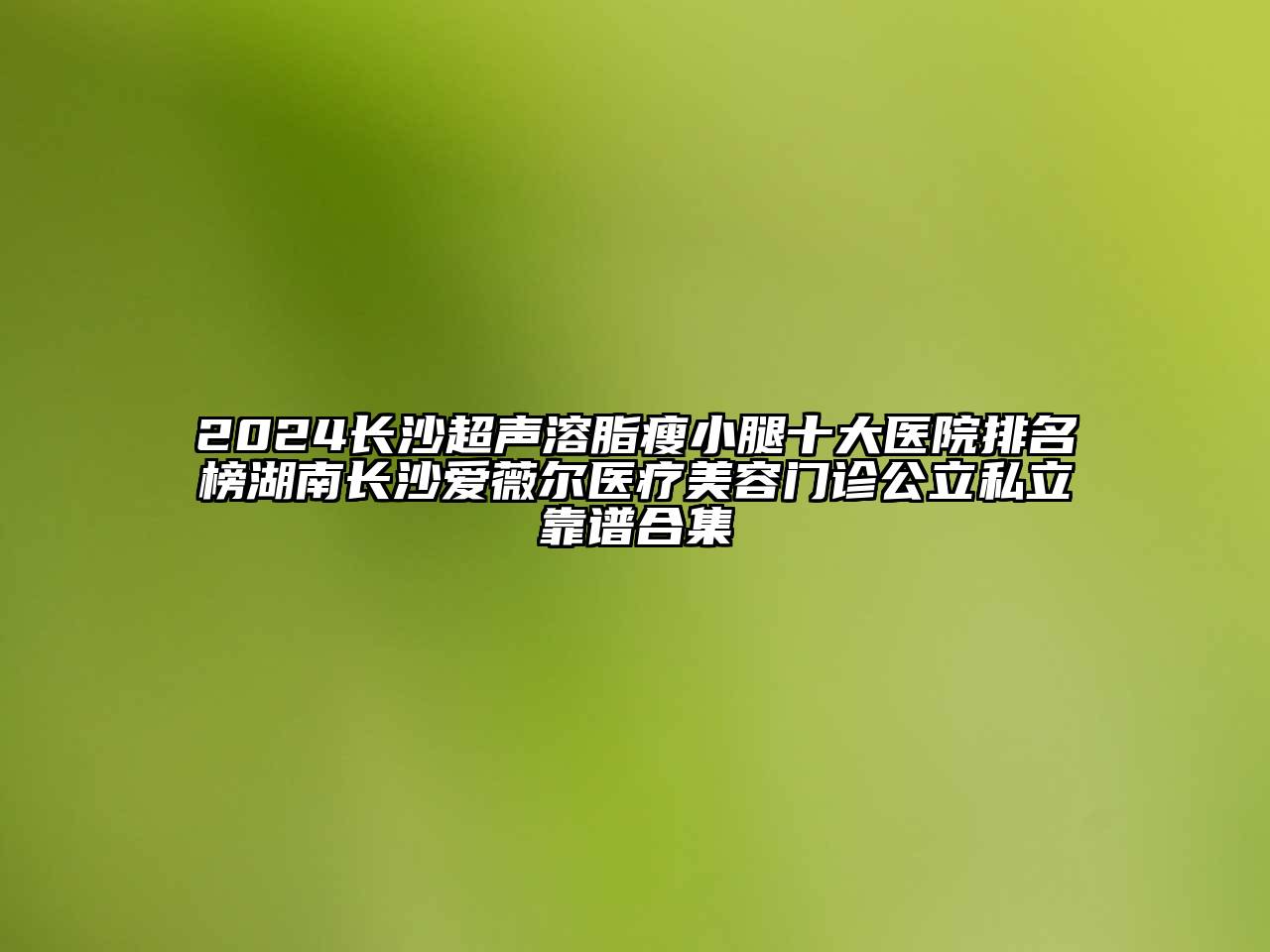 2024长沙超声溶脂瘦小腿十大医院排名榜湖南长沙爱薇尔医疗美容门诊公立私立靠谱合集